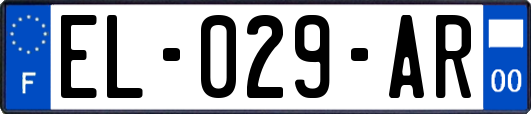 F
EL-029-AR
00